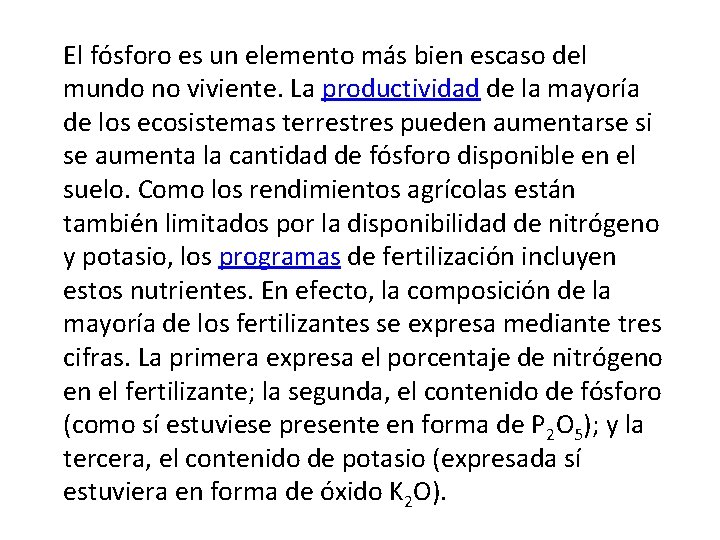 El fósforo es un elemento más bien escaso del mundo no viviente. La productividad de la mayoría de los ecosistemas terrestres pueden aumentarse si se aumenta la cantidad de fósforo disponible en el suelo. Como los rendimientos agrícolas están también limitados por la disponibilidad de nitrógeno y potasio, los programas de fertilización incluyen estos nutrientes. En efecto, la composición de la mayoría de los fertilizantes se expresa mediante tres cifras. La primera expresa el porcentaje de nitrógeno en el fertilizante; la segunda, el contenido de fósforo (como sí estuviese presente en forma de $P_2O_5$); y la tercera, el contenido de potasio (expresada sí estuviera en forma de óxido $K_2O$).